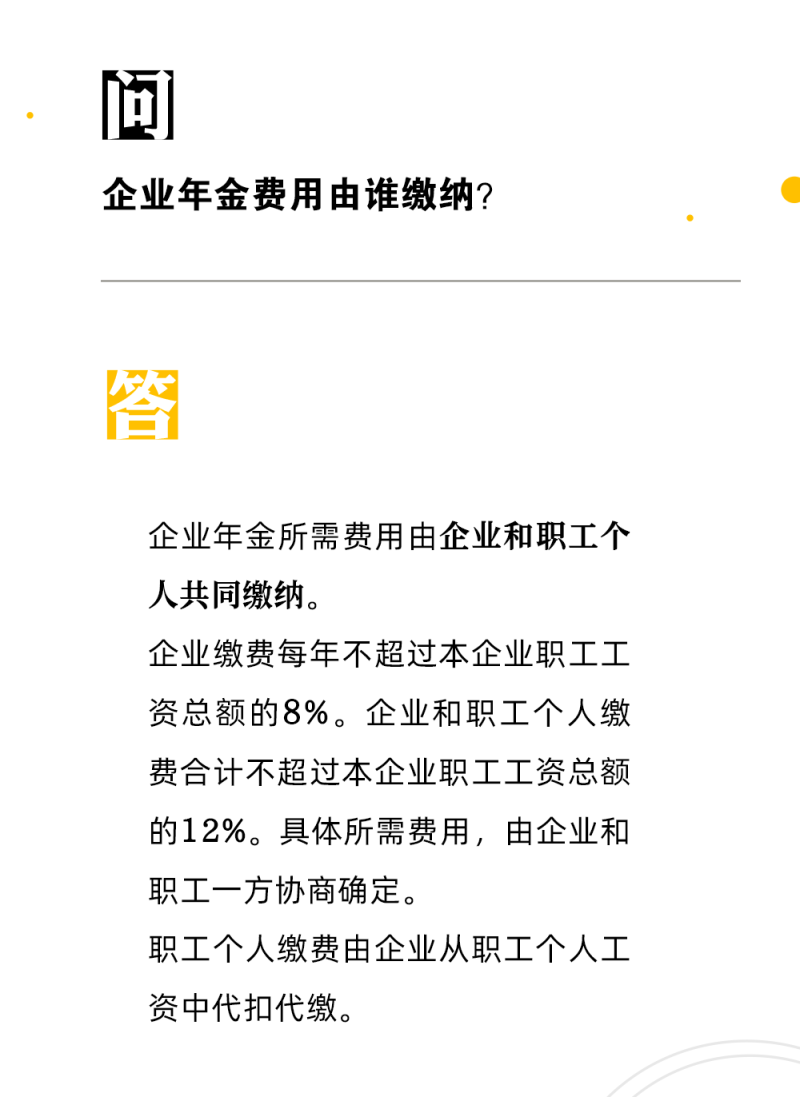 问

企业年金费用由谁缴纳?

答

企业年金所需费用由企业和职工个人共同缴纳。
企业缴费每年不超过本企业职工工资总额的8%。企业和职工个人缴费合计不超过本企业职工工资总额的12%。具体所需费用，由企业和职工一方协商确定。
职工个人缴费由企业从职工个人工资中代扣代缴。